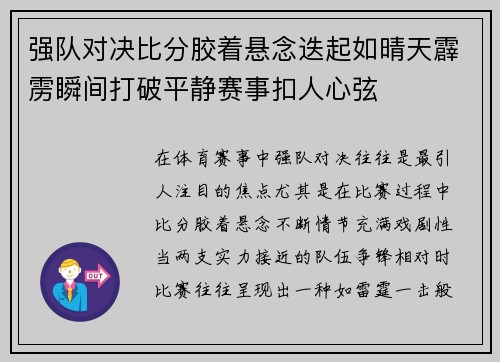 强队对决比分胶着悬念迭起如晴天霹雳瞬间打破平静赛事扣人心弦

在体育赛事中强队对决往往是最引人注目的焦点尤其是在比赛过程中比分胶着悬念不断情节充满戏剧性当两支实力接近的队伍争锋相对时比赛往往呈现出一种如雷霆一击般

OUT